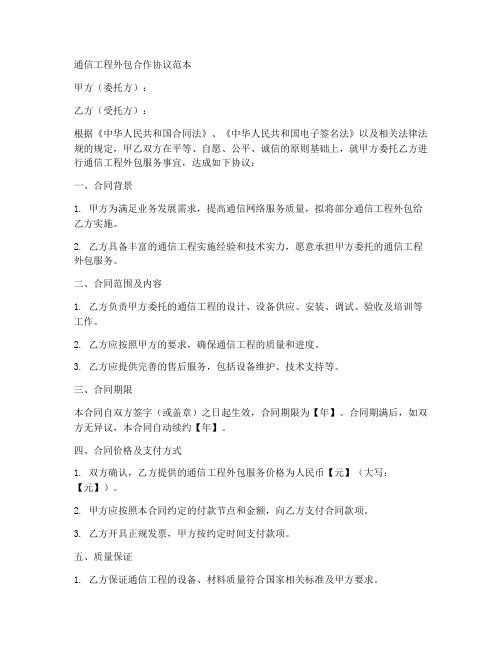 通信工程外包合作协议范本

甲方（委托方）：

乙方（受托方）：

根据《中华人民共和国合同法》、《中华人民共和国电子签名法》以及相关法律法规的规定，甲乙双方在平等、自愿、公平、诚信的原则基础上，就甲方委托乙方进行通信工程外包服务事宜，达成如下协议：

一、合同背景

1. 甲方为满足业务发展需求，提高通信网络服务质量，拟将部分通信工程外包给乙方实施。

2. 乙方具备丰富的通信工程实施经验和技术实力，愿意承担甲方委托的通信工程外包服务。

二、合同范围及内容

1. 乙方负责甲方委托的通信工程的设计、设备供应、安装、调试、验收及培训等工作。

2. 乙方应按照甲方的要求，确保通信工程的质量和进度。

3. 乙方应提供完善的售后服务，包括设备维护、技术支持等。

三、合同期限

本合同自双方签字（或盖章）之日起生效，合同期限为【年】。合同期满后，如双方无异议，本合同自动续约【年】。

四、合同价格及支付方式

1. 双方确认，乙方提供的通信工程外包服务价格为人民币【元】（大写：【元】）。

2. 甲方应按照本合同约定的付款节点和金额，向乙方支付合同款项。

3. 乙方开具正规发票，甲方按约定时间支付款项。

五、质量保证

1. 乙方保证通信工程的设备、材料质量符合国家相关标准及甲方要求。